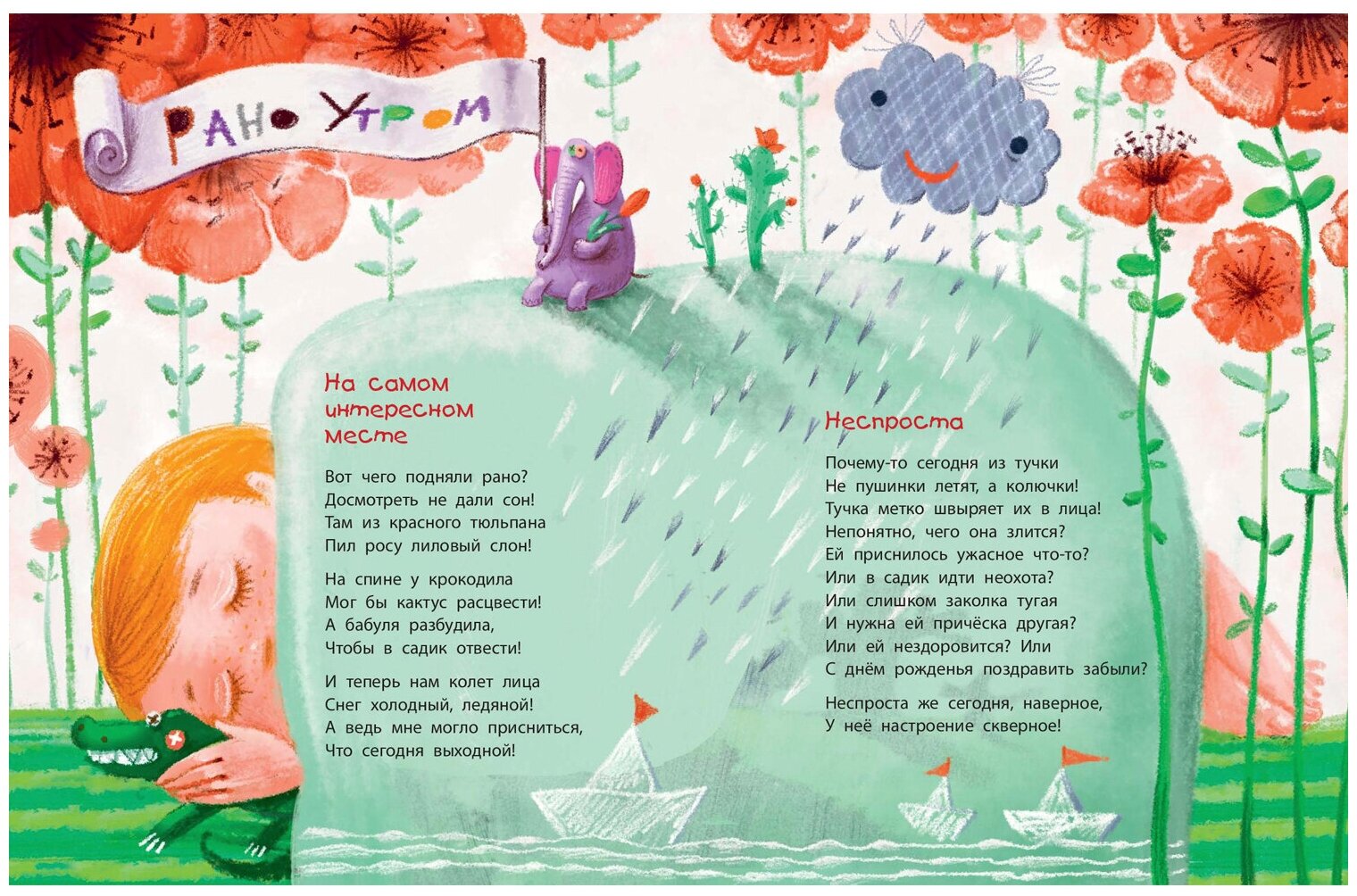 РАНО УТРОМ

На самом интересном месте

Вот чего подняли рано?
Досмотреть не дали сон!
Там из красного тюльпана
Пил росу лиловый слон!

На спине у крокодила
Мог бы кактус расцвести!
А бабуля разбудила,
Чтобы в садик отвести!

И теперь нам колет лица
Снег холодный, ледяной!
А ведь мне могло присниться,
Что сегодня выходной!

Неспроста

Почему-то сегодня из тучки
Не пушинки летят, а колючки!
Тучка метко швыряет их в лица!
Непонятно, чего она злится?
Ей приснилось ужасное что-то?
Или в садик идти неохота?
Или слишком заколка тугая
И нужна ей причёска другая?
Или ей нездоровится? Или
С днём рожденья поздравить забыли?

Неспроста же сегодня, наверное,
У неё настроение скверное!